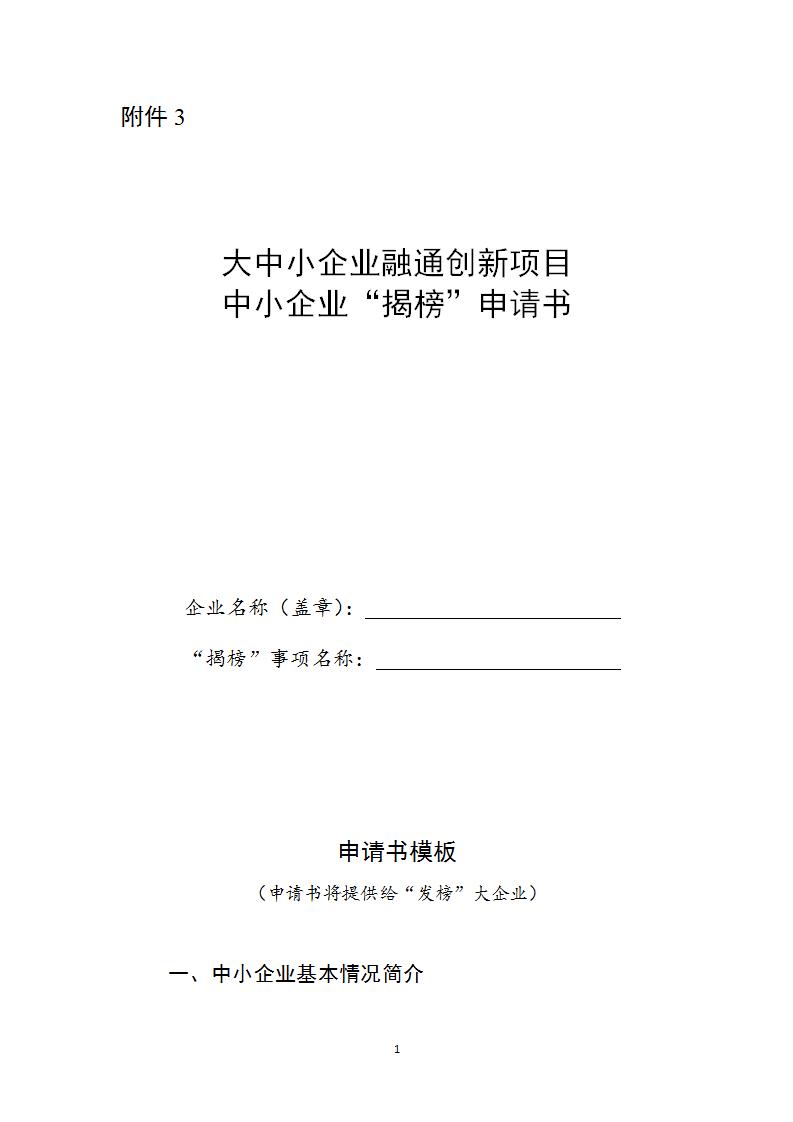 附件 3

大中小企业融通创新项目
中小企业“揭榜”申请书

企业名称（盖章）：

“揭榜”事项名称：

申请书模板

（申请书将提供给“发榜”大企业）

一、中小企业基本情况简介

1